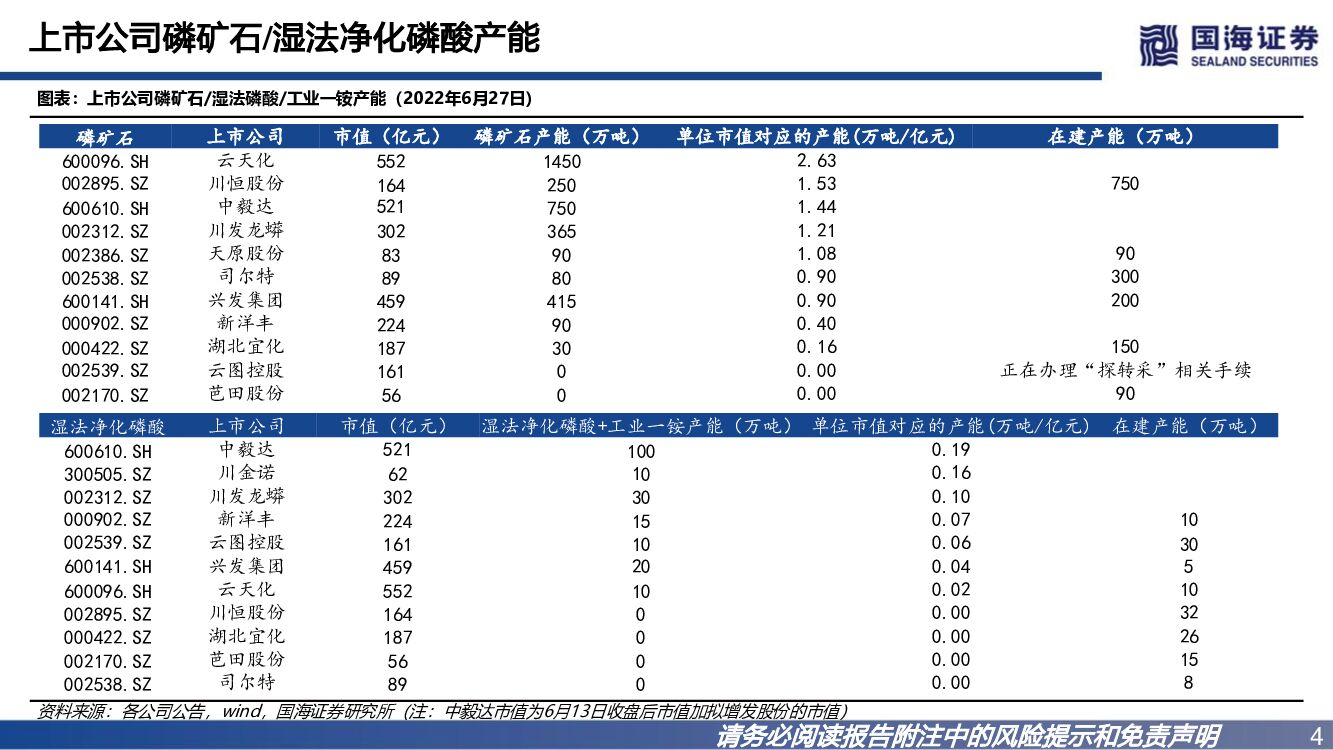 上市公司磷矿石/湿法净化磷酸产能

国海证券
SEALAND SECURITIES

图表：上市公司磷矿石/湿法磷酸/工业一铵产能（2022年6月27日）

| 磷矿石 | 上市公司 | 市值（亿元） | 磷矿石产能（万吨） | 单位市值对应的产能（万吨/亿元） | 在建产能（万吨） |
|---|---|---|---|---|---|
| 600096.SH | 云天化 | 552 | 1450 | 2.63 | |
| 002895.SZ | 川恒股份 | 164 | 250 | 1.53 | 750 |
| 600610.SH | 中毅达 | 521 | 750 | 1.44 | |
| 002312.SZ | 川发龙蟒 | 302 | 365 | 1.21 | |
| 002386.SZ | 天原股份 | 83 | 90 | 1.08 | 90 |
| 002538.SZ | 司尔特 | 89 | 80 | 0.90 | 300 |
| 600141.SH | 兴发集团 | 459 | 415 | 0.90 | 200 |
| 000902.SZ | 新洋丰 | 224 | 90 | 0.40 | |
| 000422.SZ | 湖北宜化 | 187 | 30 | 0.16 | 150 |
| 002539.SZ | 云图控股 | 161 | 0 | 0.00 | 正在办理“探转采”相关手续 |
| 002170.SZ | 芭田股份 | 56 | 0 | 0.00 | 90 |

| 湿法净化磷酸 | 上市公司 | 市值（亿元） | 湿法净化磷酸+工业一铵产能（万吨） | 单位市值对应的产能(万吨/亿元) | 在建产能（万吨） |
|---|---|---|---|---|---|
| 600610.SH | 中毅达 | 521 | 100 | 0.19 | |
| 300505.SZ | 川金诺 | 62 | 10 | 0.16 | |
| 002312.SZ | 川发龙蟒 | 302 | 30 | 0.10 | |
| 000902.SZ | 新洋丰 | 224 | 15 | 0.07 | 10 |
| 002539.SZ | 云图控股 | 161 | 10 | 0.06 | 30 |
| 600141.SH | 兴发集团 | 459 | 20 | 0.04 | 5 |
| 600096.SH | 云天化 | 552 | 10 | 0.02 | 10 |
| 002895.SZ | 川恒股份 | 164 | 0 | 0.00 | 32 |
| 000422.SZ | 湖北宜化 | 187 | 0 | 0.00 | 26 |
| 002170.SZ | 芭田股份 | 56 | 0 | 0.00 | 15 |
| 002538.SZ | 司尔特 | 89 | 0 | 0.00 | 8 |

资料来源：各公司公告，wind，国海证券研究所（注：中毅达市值为6月13日收盘后市值加拟增发股份的市值）

请务必阅读报告附注中的风险提示和免责声明

4